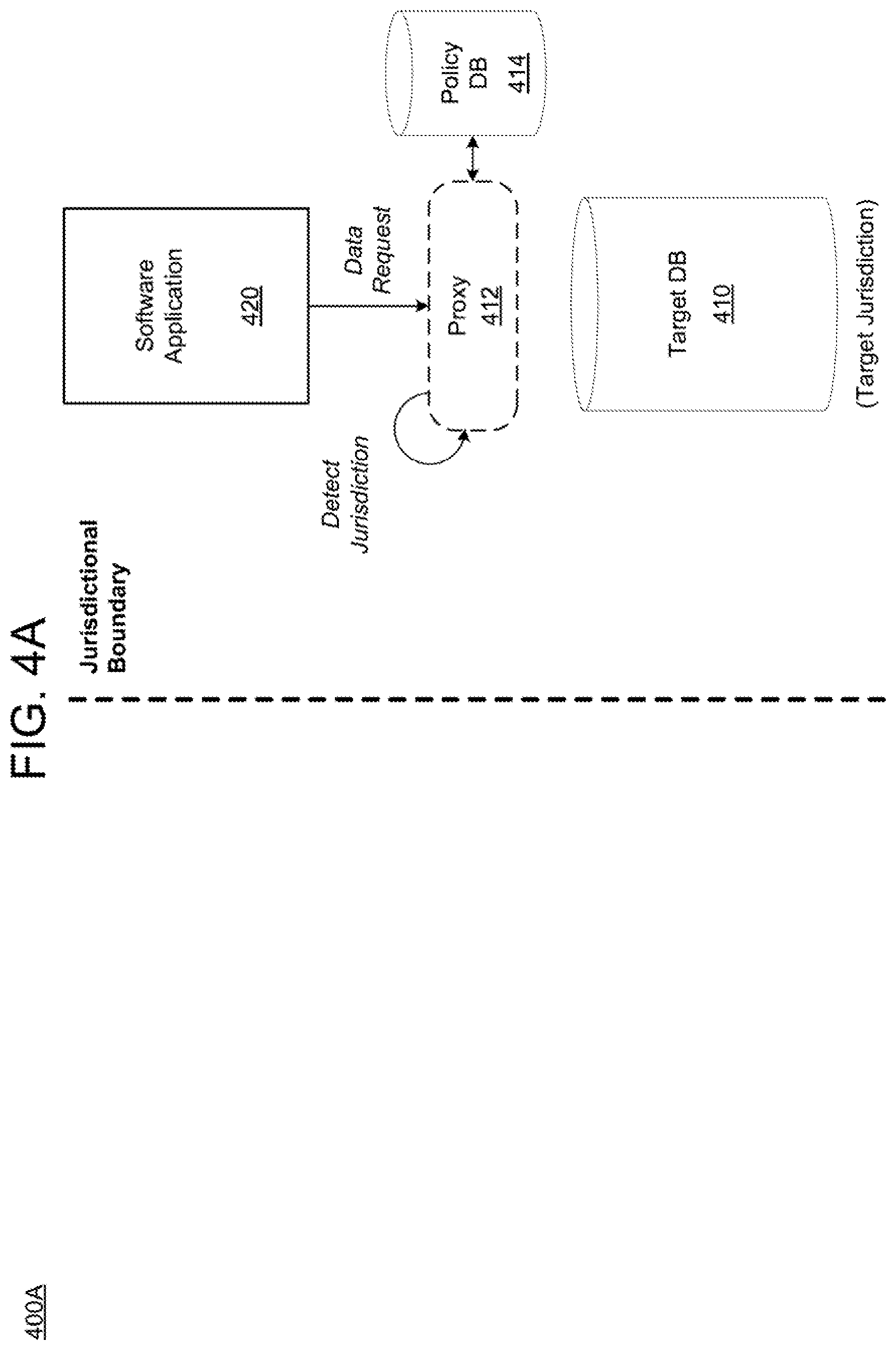 400A

FIG. 4A

Jurisdictional Boundary

Software Application 420

Data Request

Detect Jurisdiction

Proxy 412

Policy DB 414

Target DB 410

(Target Jurisdiction)